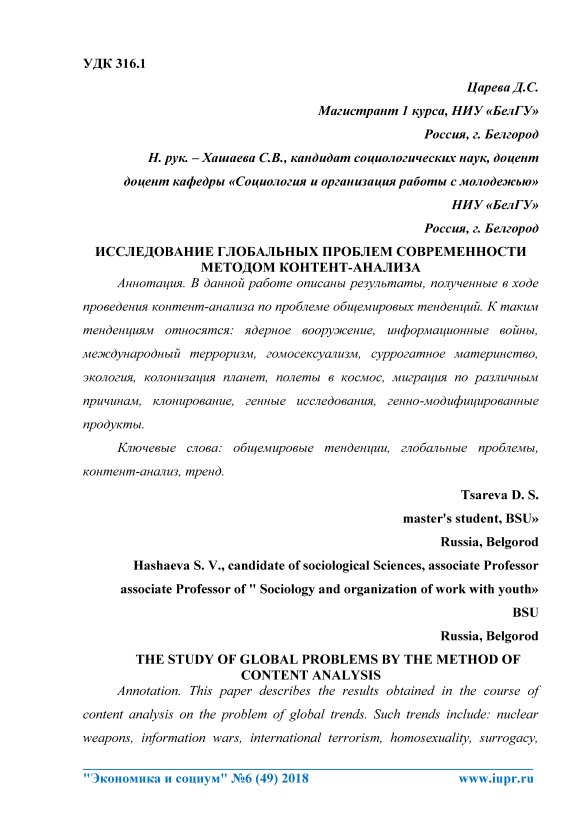 УДК 316.1

Царева Д.С.

Магистрант 1 курса, НИУ «БелГУ»

Россия, г. Белгород

Н. рук. – Хашаева С.В., кандидат социологических наук, доцент

доцент кафедры «Социология и организация работы с молодежью»

НИУ «БелГУ»

Россия, г. Белгород

ИССЛЕДОВАНИЕ ГЛОБАЛЬНЫХ ПРОБЛЕМ СОВРЕМЕННОСТИ МЕТОДОМ КОНТЕНТ-АНАЛИЗА

Аннотация. В данной работе описаны результаты, полученные в ходе проведения контент-анализа по проблеме общемировых тенденций. К таким тенденциям относятся: ядерное вооружение, информационные войны, международный терроризм, гомосексуализм, суррогатное материнство, экология, колонизация планет, полеты в космос, миграция по различным причинам, клонирование, генные исследования, генно-модифицированные продукты.

Ключевые слова: общемировые тенденции, глобальные проблемы, контент-анализ, тренд.

Tsareva D. S.

master's student, BSU»

Russia, Belgorod

Hashaeva S. V., candidate of sociological Sciences, associate Professor

associate Professor of " Sociology and organization of work with youth»

BSU

Russia, Belgorod

THE STUDY OF GLOBAL PROBLEMS BY THE METHOD OF CONTENT ANALYSIS

Annotation. This paper describes the results obtained in the course of content analysis on the problem of global trends. Such trends include: nuclear weapons, information wars, international terrorism, homosexuality, surrogacy,

"Экономика и социум" №6 (49) 2018 www.iupr.ru